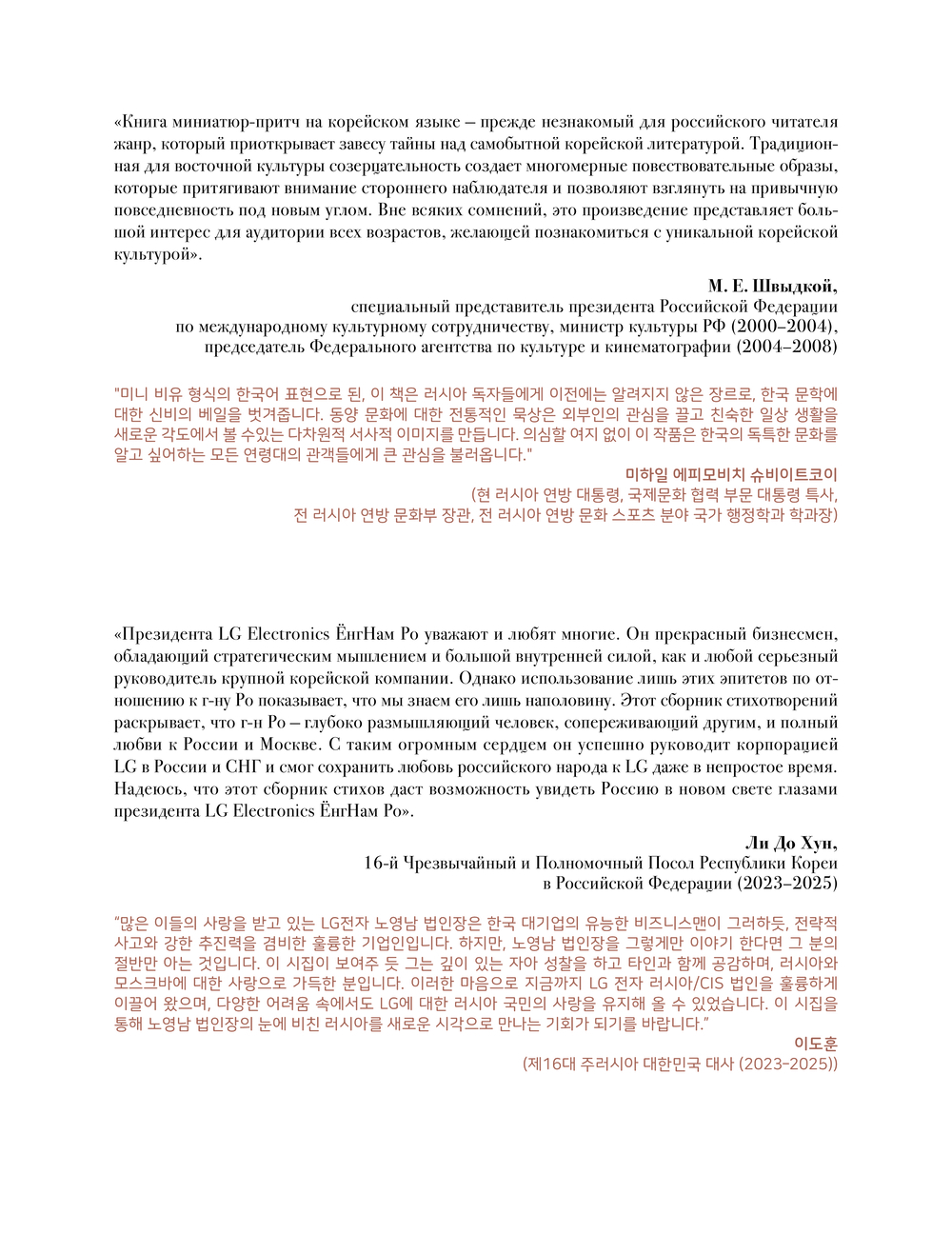 «Книга миниатюр-притч на корейском языке – прежде незнакомый для российского читателя жанр, который приоткрывает завесу тайны над самобытной корейской литературой. Традиционная для восточной культуры созерцательность создает многомерные повествовательные образы, которые притягивают внимание стороннего наблюдателя и позволяют взглянуть на привычную повседневность под новым углом. Вне всяких сомнений, это произведение представляет большой интерес для аудитории всех возрастов, желающей познакомиться с уникальной корейской культурой».

М. Е. Швыдкой,
специальный представитель президента Российской Федерации
по международному культурному сотрудничеству, министр культуры РФ (2000–2004),
председатель Федерального агентства по культуре и кинематографии (2004–2008)

"미니 비유 형식의 한국어 표현으로 된, 이 책은 러시아 독자들에게 이전에는 알려지지 않은 장르로, 한국 문학에 대한 신비의 베일을 벗겨줍니다. 동양 문화에 대한 전통적인 묵상은 외부인의 관심을 끌고 친숙한 일상 생활을 새로운 각도에서 볼 수있는 다차원적 서사적 이미지를 만듭니다. 의심할 여지 없이 이 작품은 한국의 독특한 문화를 알고 싶어하는 모든 연령대의 관객들에게 큰 관심을 불러옵니다."

미하일 에피모비치 슈비이트코이
(현 러시아 연방 대통령, 국제문화 협력 부문 대통령 특사,
전 러시아 연방 문화부 장관, 전 러시아 연방 문화 스포츠 분야 국가 행정학과 학과장)

«Президента LG Electronics ЁнгНам Ро уважают и любят многие. Он прекрасный бизнесмен, обладающий стратегическим мышлением и большой внутренней силой, как и любой серьезный руководитель крупной корейской компании. Однако использование лишь этих эпитетов по отношению к г-ну Ро показывает, что мы знаем его лишь наполовину. Этот сборник стихотворений раскрывает, что г-н Ро – глубоко размышляющий человек, сопереживающий другим, и полный любви к России и Москве. С таким огромным сердцем он успешно руководит корпорацией LG в России и СНГ и смог сохранить любовь российского народа к LG даже в непростое время. Надеюсь, что этот сборник стихов даст возможность увидеть Россию в новом свете глазами президента LG Electronics ЁнгНам Ро».

Ли До Хун,
16-й Чрезвычайный и Полномочный Посол Республики Кореи
в Российской Федерации (2023–2025)

"많은 이들의 사랑을 받고 있는 LG전자 노영남 법인장은 한국 대기업의 유능한 비즈니스맨이 그러하듯, 전략적 사고와 강한 추진력을 겸비한 훌륭한 기업인입니다. 하지만, 노영남 법인장을 그렇게만 이야기 한다면 그 분의 절반만 아는 것입니다. 이 시집이 보여주 듯 그는 깊이 있는 자아 성찰을 하고 타인과 함께 공감하며, 러시아와 모스크바에 대한 사랑으로 가득한 분입니다. 이러한 마음으로 지금까지 LG 전자 러시아/CIS 법인을 훌륭하게 이끌어 왔으며, 다양한 어려움 속에서도 LG에 대한 러시아 국민의 사랑을 유지해 올 수 있었습니다. 이 시집을 통해 노영남 법인장의 눈에 비친 러시아를 새로운 시각으로 만나는 기회가 되기를 바랍니다."

이도훈
(제16대 주러시아 대한민국 대사 (2023-2025))